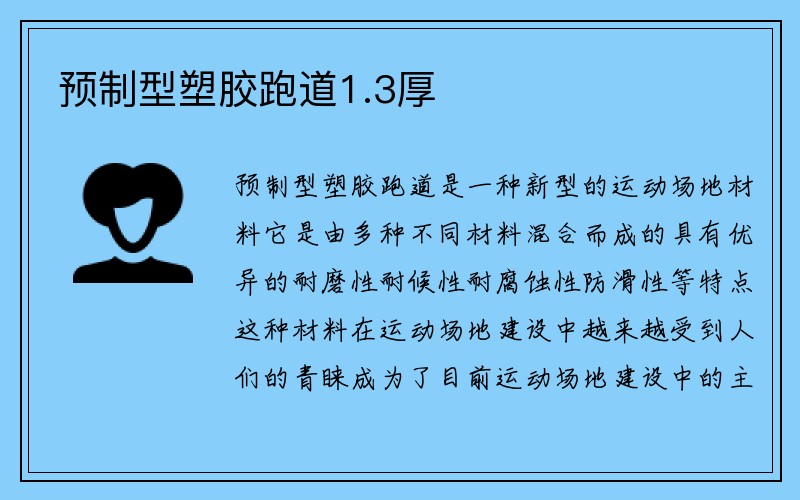 预制型塑胶跑道1.3厚

预制型塑胶跑道是一种新型的运动场地材料它是由多种不同材料混合而成的具有优异的耐磨性耐候性耐腐蚀性防滑性等特点这种材料在运动场地建设中越来越受到人们的青睐成为了目前运动场地建设中的主